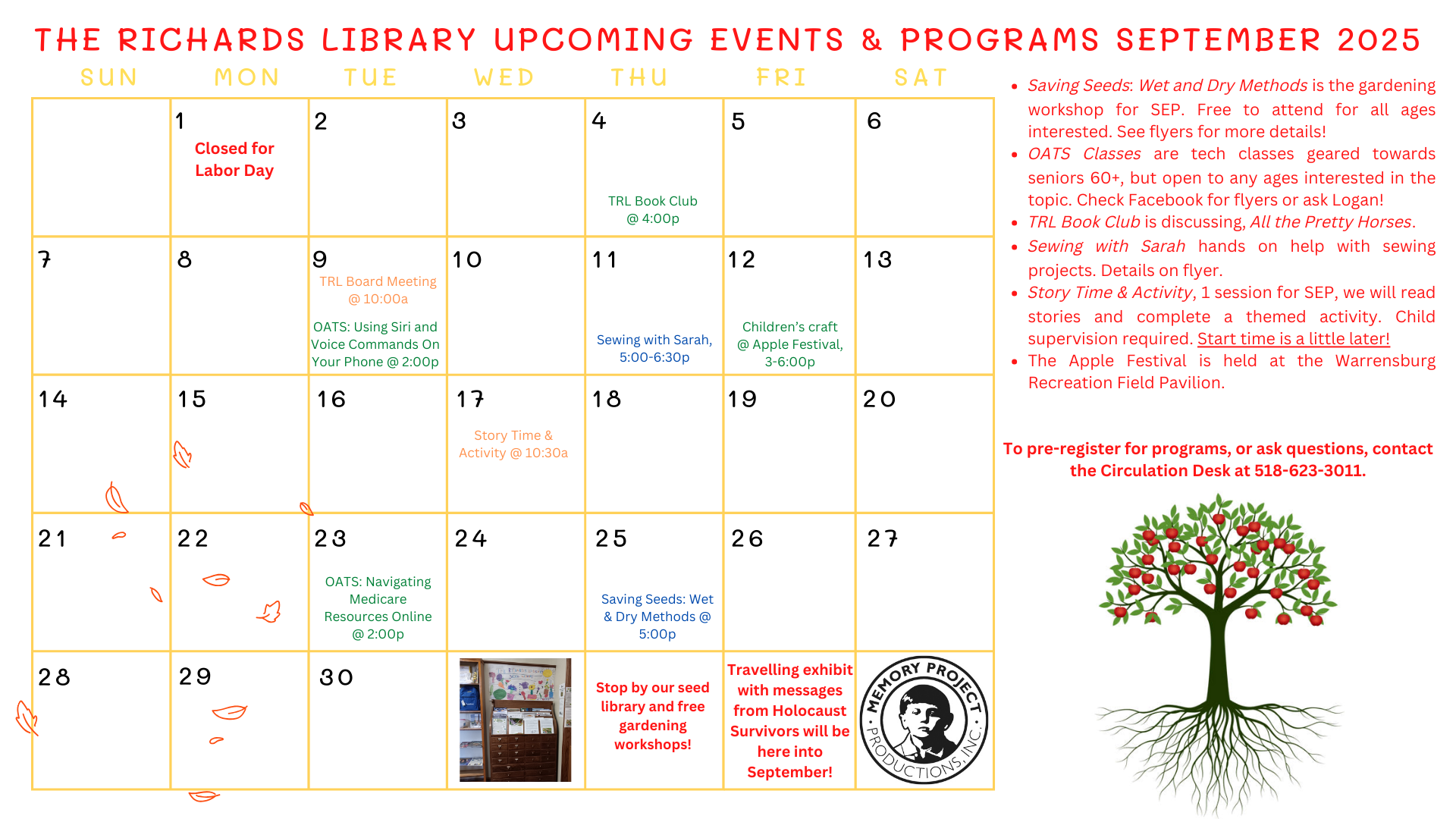 THE RICHARDS LIBRARY UPCOMING EVENTS & PROGRAMS SEPTEMBER 2025

| SUN | MON | TUE | WED | THU | FRI | SAT |
|---|---|---|---|---|---|---|
|  | 1 Closed for Labor Day | 2 | 3 | 4 TRL Book Club @ 4:00p | 5 | 6 |
| 7 | 8 | 9 TRL Board Meeting @ 10:00a OATS: Using Siri and Voice Commands On Your Phone @ 2:00p | 10 | 11 Sewing with Sarah, 5:00-6:30p | 12 Children's craft @ Apple Festival, 3-6:00p | 13 |
| 14 | 15 | 16 | 17 Story Time & Activity @ 10:30a | 18 | 19 | 20 |
| 21 | 22 | 23 OATS: Navigating Medicare Resources Online @ 2:00p | 24 | 25 Saving Seeds: Wet & Dry Methods @ 5:00p | 26 | 27 |
| 28 | 29 | 30 |  | Stop by our seed library and free gardening workshops! | Travelling exhibit with messages from Holocaust Survivors will be here into September! | MEMORY PROJECT PRODUCTIONS, INC. |

• Saving Seeds: Wet and Dry Methods is the gardening workshop for SEP. Free to attend for all ages interested. See flyers for more details!
• OATS Classes are tech classes geared towards seniors 60+, but open to any ages interested in the topic. Check Facebook for flyers or ask Logan!
• TRL Book Club is discussing, All the Pretty Horses.
• Sewing with Sarah hands on help with sewing projects. Details on flyer.
• Story Time & Activity, 1 session for SEP, we will read stories and complete a themed activity. Child supervision required. Start time is a little later!
• The Apple Festival is held at the Warrensburg Recreation Field Pavilion.

To pre-register for programs, or ask questions, contact the Circulation Desk at 518-623-3011.